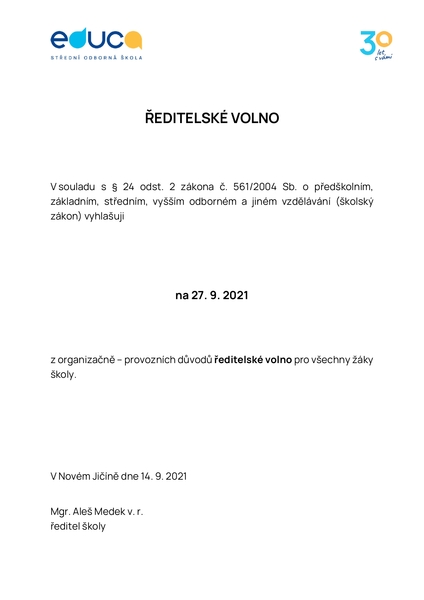 educa
STŘEDNÍ ODBORNÁ ŠKOLA

30 let s vámi

ŘEDITELSKÉ VOLNO

V souladu s § 24 odst. 2 zákona č. 561/2004 Sb. o předškolním, základním, středním, vyšším odborném a jiném vzdělávání (školský zákon) vyhlašuji

na 27. 9. 2021

z organizačně – provozních důvodů ředitelské volno pro všechny žáky školy.

V Novém Jičíně dne 14. 9. 2021

Mgr. Aleš Medek v. r.
ředitel školy